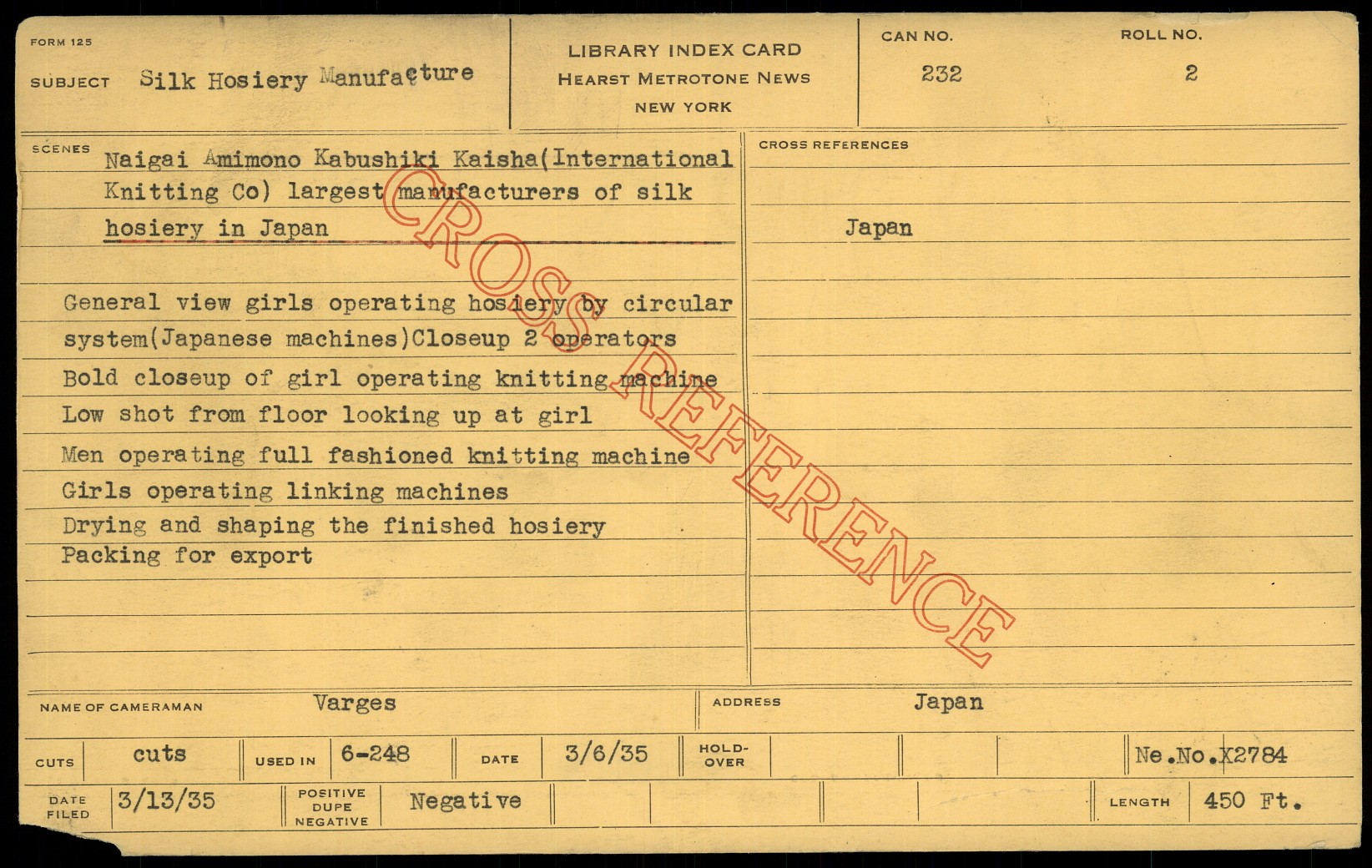 FORM 125

SUBJECT Silk Hosiery Manufacture

LIBRARY INDEX CARD
HEARST METROTONE NEWS
NEW YORK

CAN NO.
232

ROLL NO.
2

SCENES
Naigai Amimono Kabushiki Kaisha(International Knitting Co) largest manufacturers of silk hosiery in Japan

General view girls operating hosiery by circular system(Japanese machines)Closeup 2 operators
Bold closeup of girl operating knitting machine
Low shot from floor looking up at girl
Men operating full fashioned knitting machine
Girls operating linking machines
Drying and shaping the finished hosiery
Packing for export

CROSS REFERENCES

Japan

NAME OF CAMERAMAN Varges

ADDRESS Japan

CUTS cuts USED IN 6-248 DATE 3/6/35 HOLD-OVER Ne.No.X2784

DATE FILED 3/13/35 POSITIVE DUPE NEGATIVE Negative LENGTH 450 Ft.

CROSS REFERENCE